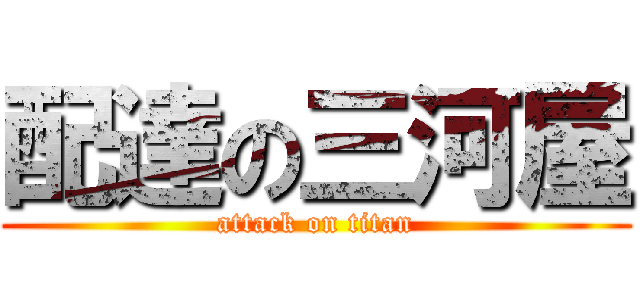 配達の三河屋
attack on titan